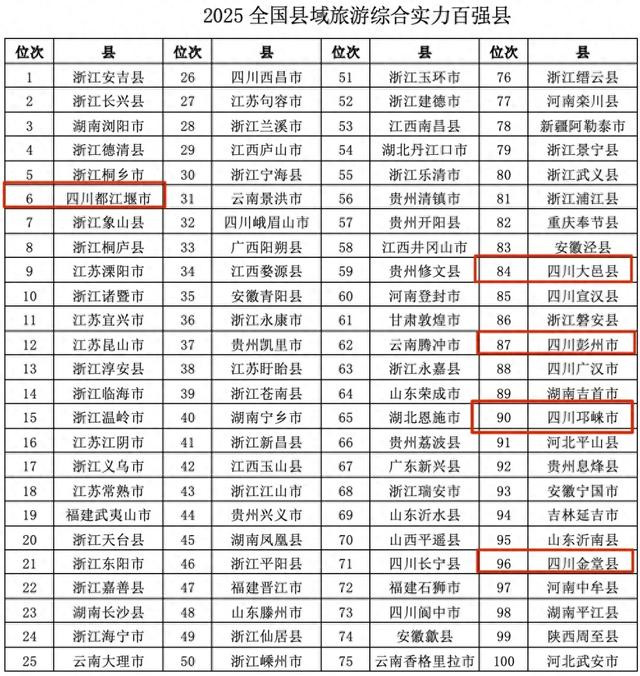 2025 全国县域旅游综合实力百强县

| 位次 | 县 | 位次 | 县 | 位次 | 县 | 位次 | 县 |
|---|---|---|---|---|---|---|---|
| 1 | 浙江安吉县 | 26 | 四川西昌市 | 51 | 浙江玉环市 | 76 | 浙江缙云县 |
| 2 | 浙江长兴县 | 27 | 江苏句容市 | 52 | 浙江建德市 | 77 | 河南栾川县 |
| 3 | 湖南浏阳市 | 28 | 浙江兰溪市 | 53 | 江西南昌县 | 78 | 新疆阿勒泰市 |
| 4 | 浙江德清县 | 29 | 江西庐山市 | 54 | 湖北丹江口市 | 79 | 浙江景宁县 |
| 5 | 浙江桐乡市 | 30 | 浙江宁海县 | 55 | 浙江乐清市 | 80 | 浙江武义县 |
| 6 | 四川都江堰市 | 31 | 云南景洪市 | 56 | 贵州清镇市 | 81 | 浙江浦江县 |
| 7 | 浙江象山县 | 32 | 四川峨眉山市 | 57 | 贵州开阳县 | 82 | 重庆奉节县 |
| 8 | 浙江桐庐县 | 33 | 广西阳朔县 | 58 | 江西井冈山市 | 83 | 安徽泾县 |
| 9 | 江苏溧阳市 | 34 | 江西婺源县 | 59 | 贵州修文县 | 84 | 四川大邑县 |
| 10 | 浙江诸暨市 | 35 | 安徽青阳县 | 60 | 河南登封市 | 85 | 四川宣汉县 |
| 11 | 江苏宜兴市 | 36 | 浙江永康市 | 61 | 甘肃敦煌市 | 86 | 浙江磐安县 |
| 12 | 江苏昆山市 | 37 | 贵州凯里市 | 62 | 云南腾冲市 | 87 | 四川彭州市 |
| 13 | 浙江淳安县 | 38 | 江苏盱眙县 | 63 | 浙江永嘉县 | 88 | 四川广汉市 |
| 14 | 浙江临海市 | 39 | 浙江苍南县 | 64 | 山东荣成市 | 89 | 湖南吉首市 |
| 15 | 浙江温岭市 | 40 | 湖南宁乡市 | 65 | 湖北恩施市 | 90 | 四川邛崃市 |
| 16 | 江苏江阴市 | 41 | 浙江新昌县 | 66 | 贵州荔波县 | 91 | 河北平山县 |
| 17 | 浙江义乌市 | 42 | 江西玉山县 | 67 | 广东新兴县 | 92 | 贵州息烽县 |
| 18 | 江苏常熟市 | 43 | 浙江江山市 | 68 | 浙江瑞安市 | 93 | 安徽宁国市 |
| 19 | 福建武夷山市 | 44 | 贵州兴义市 | 69 | 山东沂水县 | 94 | 吉林延吉市 |
| 20 | 浙江天台县 | 45 | 湖南凤凰县 | 70 | 山西平遥县 | 95 | 山东沂南县 |
| 21 | 浙江东阳市 | 46 | 浙江平阳县 | 71 | 四川长宁县 | 96 | 四川金堂县 |
| 22 | 浙江嘉善县 | 47 | 福建晋江市 | 72 | 福建石狮市 | 97 | 河南中牟县 |
| 23 | 湖南长沙县 | 48 | 山东滕州市 | 73 | 四川阆中市 | 98 | 湖南平江县 |
| 24 | 浙江海宁市 | 49 | 浙江仙居县 | 74 | 安徽歙县 | 99 | 陕西周至县 |
| 25 | 云南大理市 | 50 | 浙江嵊州市 | 75 | 云南香格里拉市 | 100 | 河北武安市 |